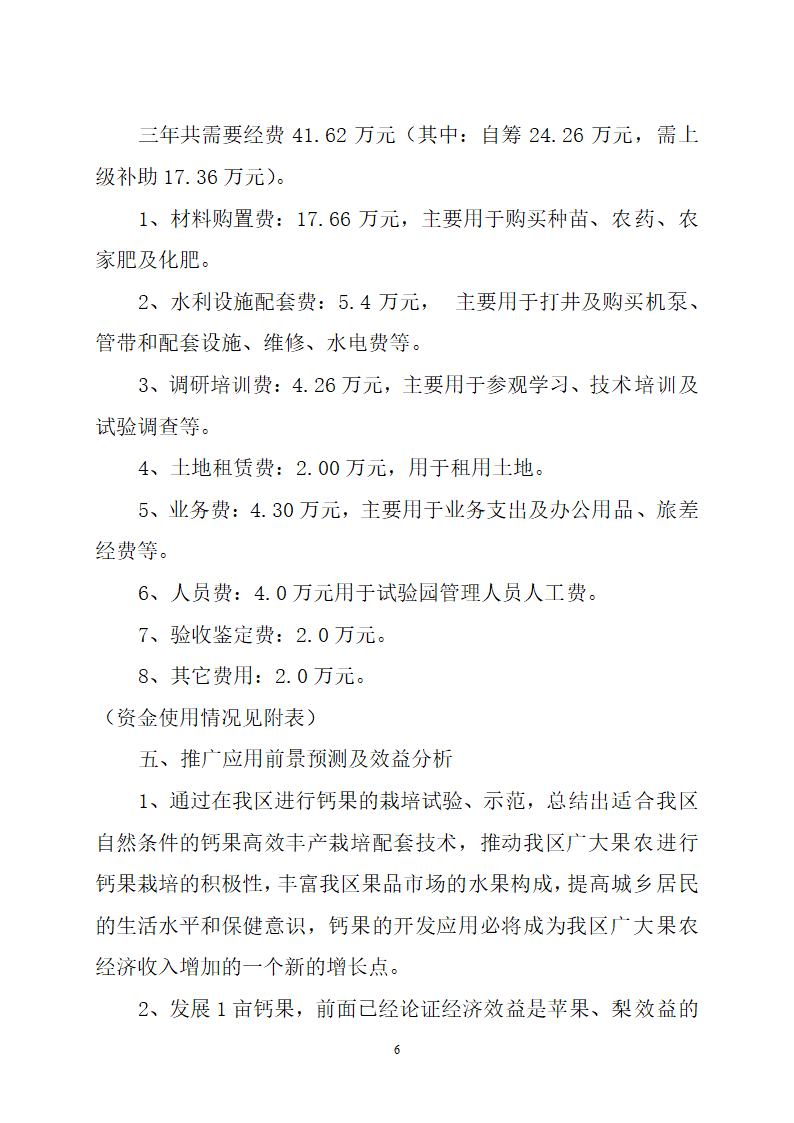 三年共需要经费 41.62 万元（其中：自筹 24.26 万元，需上级补助 17.36 万元）。

1、材料购置费：17.66 万元，主要用于购买种苗、农药、农家肥及化肥。

2、水利设施配套费：5.4 万元， 主要用于打井及购买机泵、管带和配套设施、维修、水电费等。

3、调研培训费：4.26 万元，主要用于参观学习、技术培训及试验调查等。

4、土地租赁费：2.00 万元，用于租用土地。

5、业务费：4.30 万元，主要用于业务支出及办公用品、旅差经费等。

6、人员费：4.0 万元用于试验园管理人员人工费。

7、验收鉴定费：2.0 万元。

8、其它费用：2.0 万元。

（资金使用情况见附表）

五、推广应用前景预测及效益分析

1、通过在我区进行钙果的栽培试验、示范，总结出适合我区自然条件的钙果高效丰产栽培配套技术，推动我区广大果农进行钙果栽培的积极性，丰富我区果品市场的水果构成，提高城乡居民的生活水平和保健意识，钙果的开发应用必将成为我区广大果农经济收入增加的一个新的增长点。

2、发展 1 亩钙果，前面已经论证经济效益是苹果、梨效益的

6